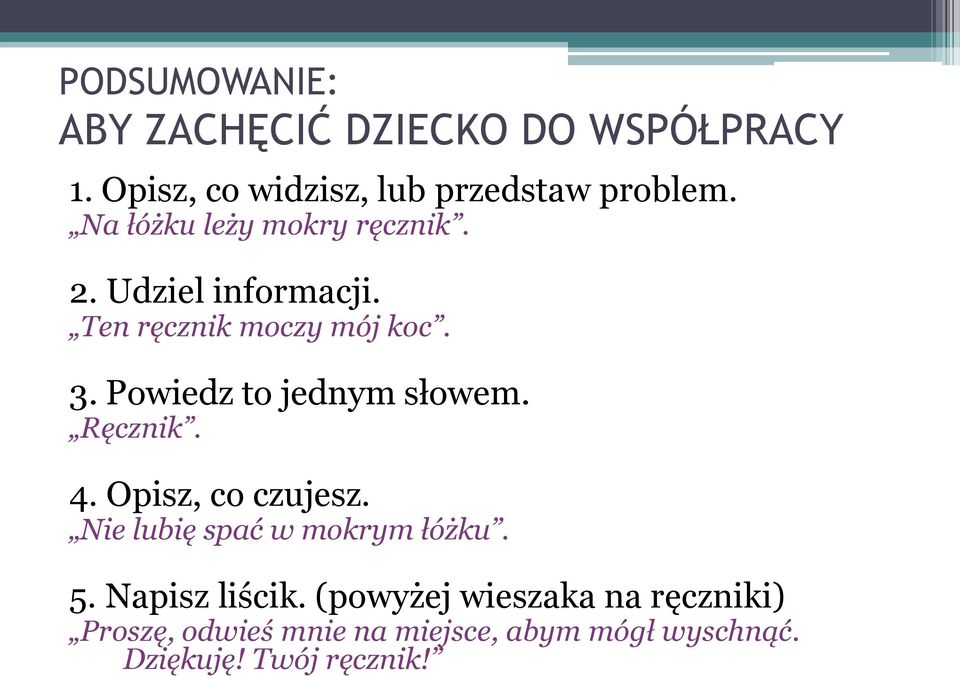 PODSUMOWANIE:
ABY ZACHĘCIĆ DZIECKO DO WSPÓŁPRACY

1. Opisz, co widzisz, lub przedstaw problem.
„Na łóżku leży mokry ręcznik”.

2. Udziel informacji.
„Ten ręcznik moczy mój koc”.

3. Powiedz to jednym słowem.
„Ręcznik”.

4. Opisz, co czujesz.
„Nie lubię spać w mokrym łóżku”.

5. Napisz liścik. (powyżej wieszaka na ręczniki)
„Proszę, odwieś mnie na miejsce, abym mógł wyschnąć. Dziękuję! Twój ręcznik!”